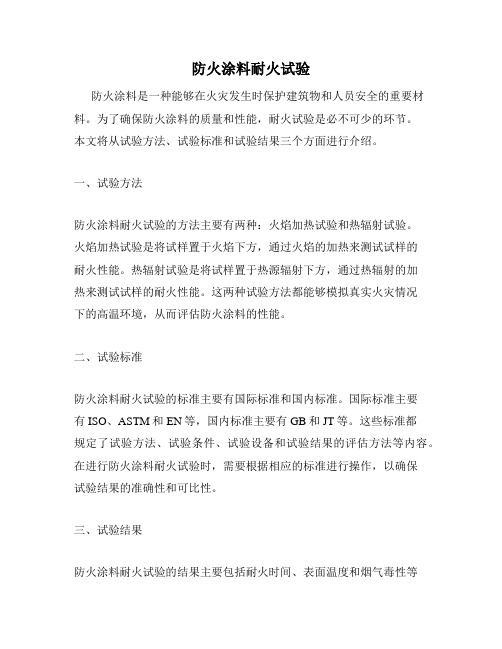 防火涂料耐火试验

防火涂料是一种能够在火灾发生时保护建筑物和人员安全的重要材料。为了确保防火涂料的质量和性能，耐火试验是必不可少的环节。本文将从试验方法、试验标准和试验结果三个方面进行介绍。

一、试验方法

防火涂料耐火试验的方法主要有两种：火焰加热试验和热辐射试验。火焰加热试验是将试样置于火焰下方，通过火焰的加热来测试试样的耐火性能。热辐射试验是将试样置于热源辐射下方，通过热辐射的加热来测试试样的耐火性能。这两种试验方法都能够模拟真实火灾情况下的高温环境，从而评估防火涂料的性能。

二、试验标准

防火涂料耐火试验的标准主要有国际标准和国内标准。国际标准主要有 ISO、ASTM 和 EN 等，国内标准主要有 GB 和 JT 等。这些标准都规定了试验方法、试验条件、试验设备和试验结果的评估方法等内容。在进行防火涂料耐火试验时，需要根据相应的标准进行操作，以确保试验结果的准确性和可比性。

三、试验结果

防火涂料耐火试验的结果主要包括耐火时间、表面温度和烟气毒性等